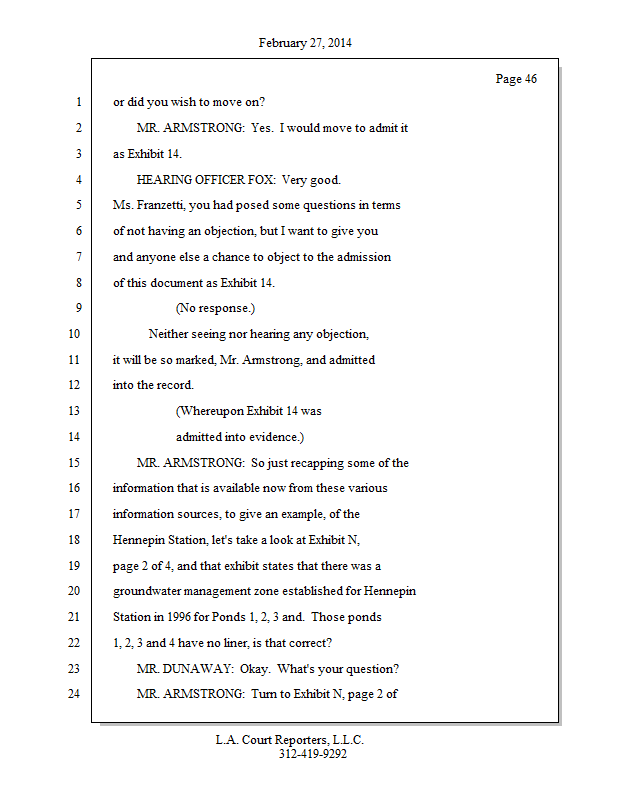 February 27, 2014

Page 46

1 or did you wish to move on?

2 MR. ARMSTRONG: Yes. I would move to admit it

3 as Exhibit 14.

4 HEARING OFFICER FOX: Very good.

5 Ms. Franzetti, you had posed some questions in terms

6 of not having an objection, but I want to give you

7 and anyone else a chance to object to the admission

8 of this document as Exhibit 14.

9 (No response.)

10 Neither seeing nor hearing any objection,

11 it will be so marked, Mr. Armstrong, and admitted

12 into the record.

13 (Whereupon Exhibit 14 was

14 admitted into evidence.)

15 MR. ARMSTRONG: So just recapping some of the

16 information that is available now from these various

17 information sources, to give an example, of the

18 Hennepin Station, let's take a look at Exhibit N,

19 page 2 of 4, and that exhibit states that there was a

20 groundwater management zone established for Hennepin

21 Station in 1996 for Ponds 1, 2, 3 and. Those ponds

22 1, 2, 3 and 4 have no liner, is that correct?

23 MR. DUNAWAY: Okay. What's your question?

24 MR. ARMSTRONG: Turn to Exhibit N, page 2 of

L.A. Court Reporters, L.L.C.
312-419-9292